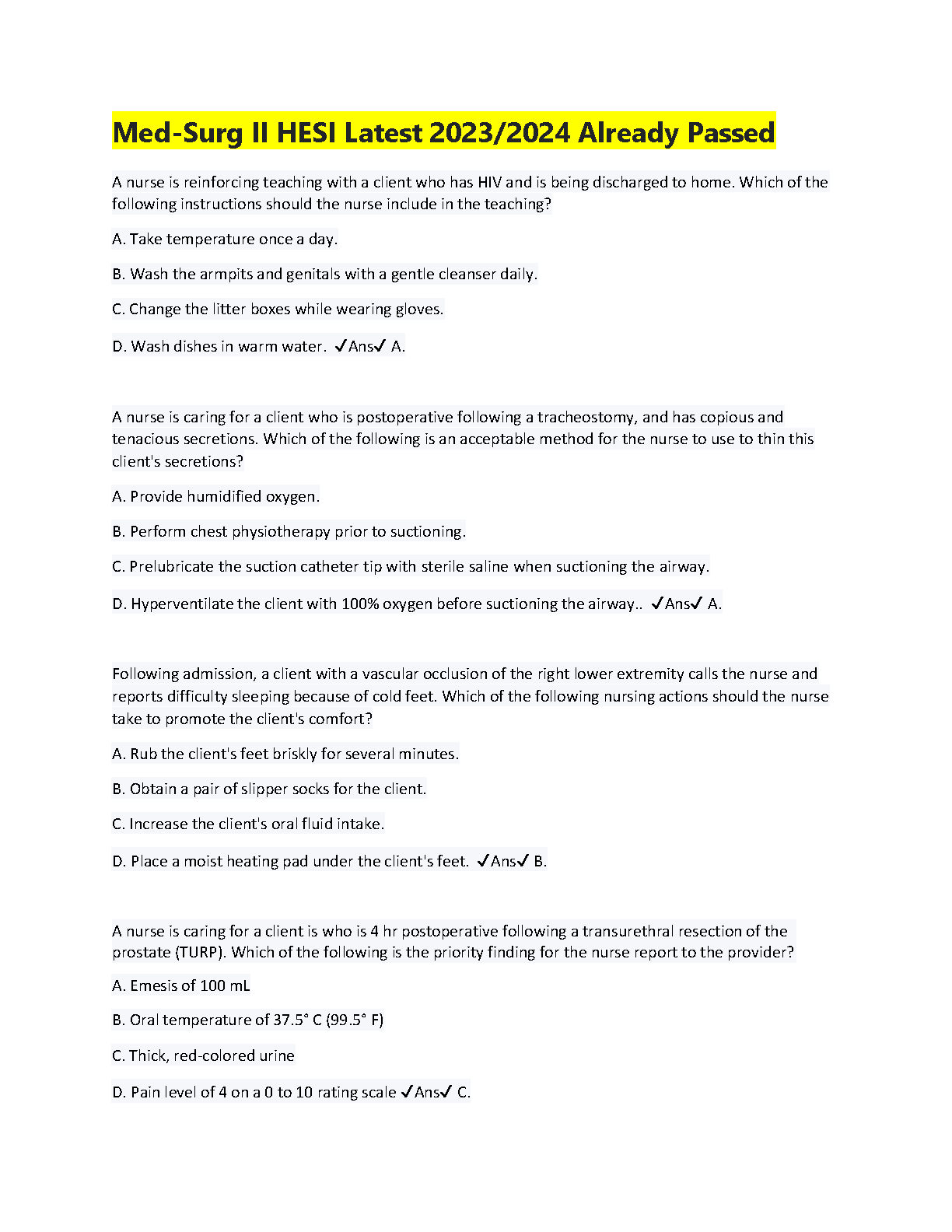 Med-Surg II HESI Latest 2023/2024 Already Passed

A nurse is reinforcing teaching with a client who has HIV and is being discharged to home. Which of the following instructions should the nurse include in the teaching?

A. Take temperature once a day.

B. Wash the armpits and genitals with a gentle cleanser daily.

C. Change the litter boxes while wearing gloves.

D. Wash dishes in warm water. ✓Ans✓ A.

A nurse is caring for a client who is postoperative following a tracheostomy, and has copious and tenacious secretions. Which of the following is an acceptable method for the nurse to use to thin this client's secretions?

A. Provide humidified oxygen.

B. Perform chest physiotherapy prior to suctioning.

C. Prelubricate the suction catheter tip with sterile saline when suctioning the airway.

D. Hyperventilate the client with 100% oxygen before suctioning the airway.. ✓Ans✓ A.

Following admission, a client with a vascular occlusion of the right lower extremity calls the nurse and reports difficulty sleeping because of cold feet. Which of the following nursing actions should the nurse take to promote the client's comfort?

A. Rub the client's feet briskly for several minutes.

B. Obtain a pair of slipper socks for the client.

C. Increase the client's oral fluid intake.

D. Place a moist heating pad under the client's feet. ✓Ans✓ B.

A nurse is caring for a client is who is 4 hr postoperative following a transurethral resection of the prostate (TURP). Which of the following is the priority finding for the nurse report to the provider?

A. Emesis of 100 mL

B. Oral temperature of 37.5° C (99.5° F)

C. Thick, red-colored urine

D. Pain level of 4 on a 0 to 10 rating scale ✓Ans✓ C.